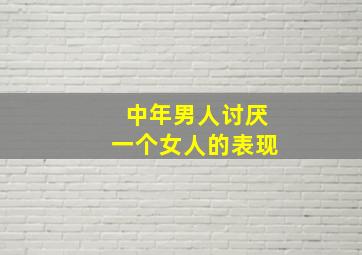 中年男人讨厌
一个女人的表现